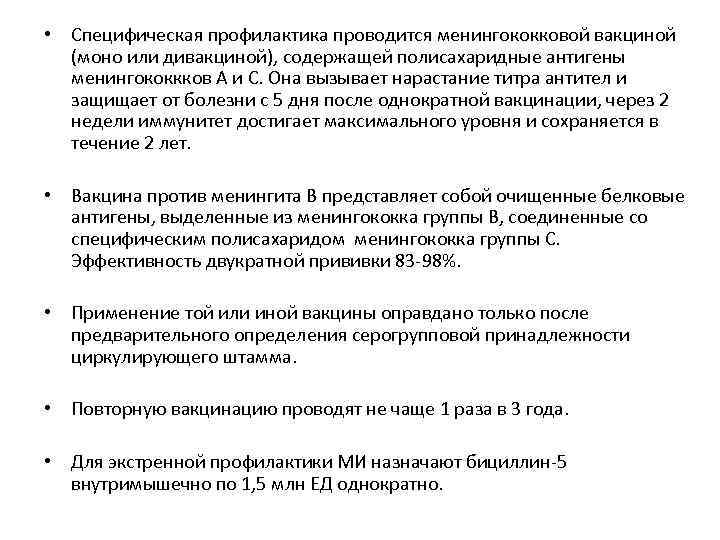 • Специфическая профилактика проводится менингококковой вакциной (моно или дивакциной), содержащей полисахаридные антигены менингококкков А и С. Она вызывает нарастание титра антител и защищает от болезни с 5 дня после однократной вакцинации, через 2 недели иммунитет достигает максимального уровня и сохраняется в течение 2 лет.

• Вакцина против менингита В представляет собой очищенные белковые антигены, выделенные из менингококка группы В, соединенные со специфическим полисахаридом менингококка группы С. Эффективность двукратной прививки 83-98%.

• Применение той или иной вакцины оправдано только после предварительного определения серогрупповой принадлежности циркулирующего штамма.

• Повторную вакцинацию проводят не чаще 1 раза в 3 года.

• Для экстренной профилактики МИ назначают бициллин-5 внутримышечно по 1,5 млн ЕД однократно.